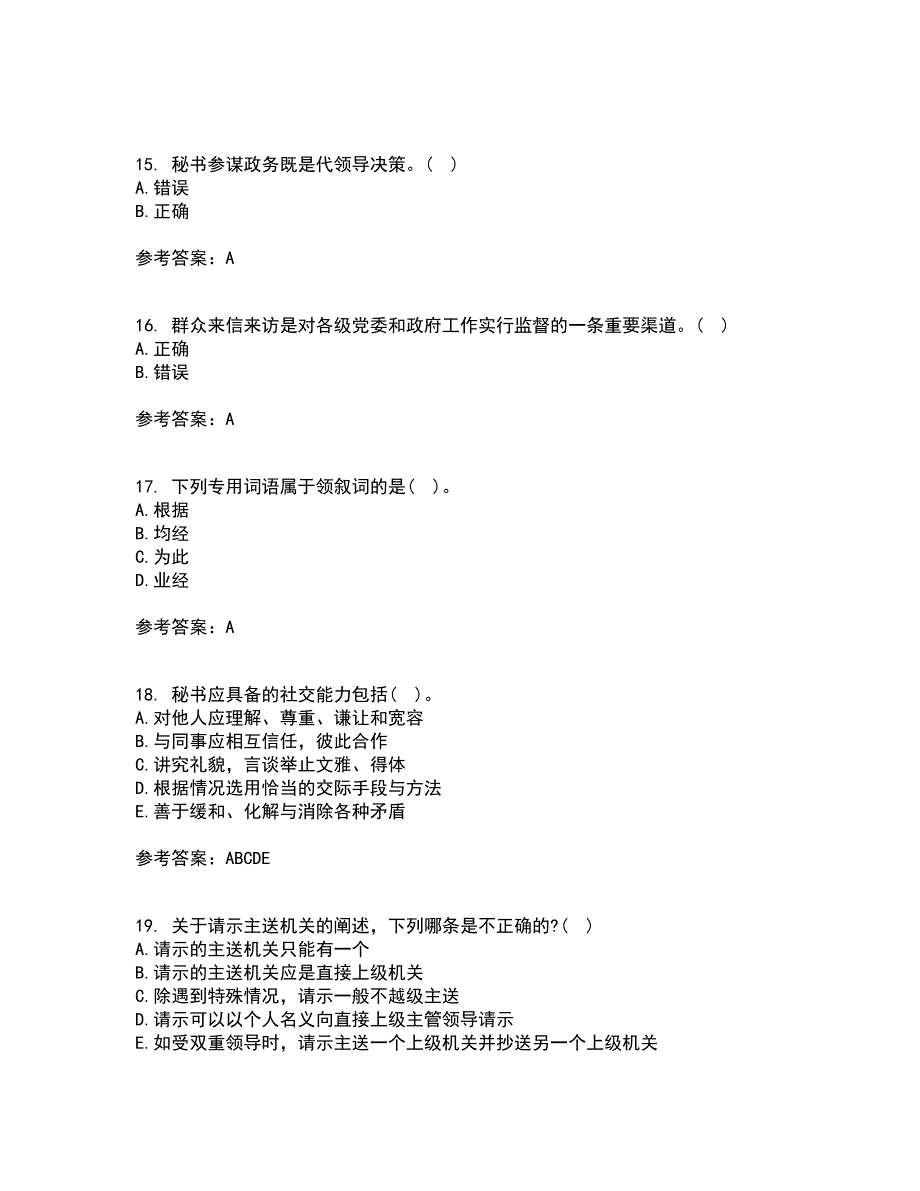 15. 秘书参谋政务既是代领导决策。（ ）
A.错误
B.正确

参考答案：A

16. 群众来信来访是对各级党委和政府工作实行监督的一条重要渠道。（ ）
A.正确
B.错误

参考答案：A

17. 下列专用词语属于领叙词的是（ ）。
A.根据
B.均经
C.为此
D.业经

参考答案：A

18. 秘书应具备的社交能力包括（ ）。
A.对他人应理解、尊重、谦让和宽容
B.与同事应相互信任，彼此合作
C.讲究礼貌，言谈举止文雅、得体
D.根据情况选用恰当的交际手段与方法
E.善于缓和、化解与消除各种矛盾

参考答案：ABCDE

19. 关于请示主送机关的阐述，下列哪条是不正确的?（ ）
A.请示的主送机关只能有一个
B.请示的主送机关应是直接上级机关
C.除遇到特殊情况，请示一般不越级主送
D.请示可以以个人名义向直接上级主管领导请示
E.如受双重领导时，请示主送一个上级机关并抄送另一个上级机关